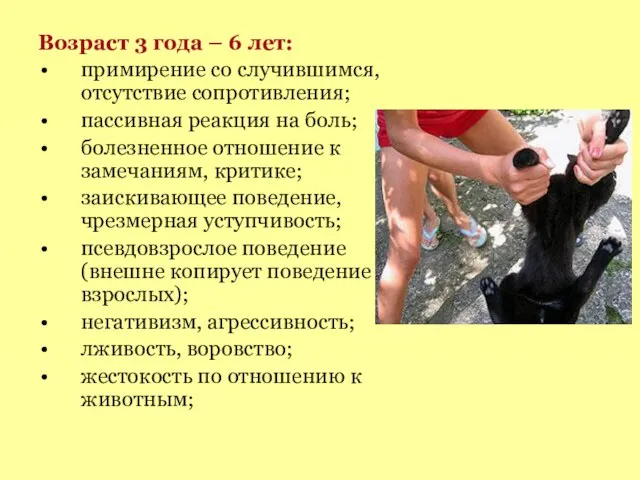 Возраст 3 года – 6 лет:

• примирение со случившимся, отсутствие сопротивления;
• пассивная реакция на боль;
• болезненное отношение к замечаниям, критике;
• заискивающее поведение, чрезмерная уступчивость;
• псевдовзрослое поведение (внешне копирует поведение взрослых);
• негативизм, агрессивность;
• лживость, воровство;
• жестокость по отношению к животным;